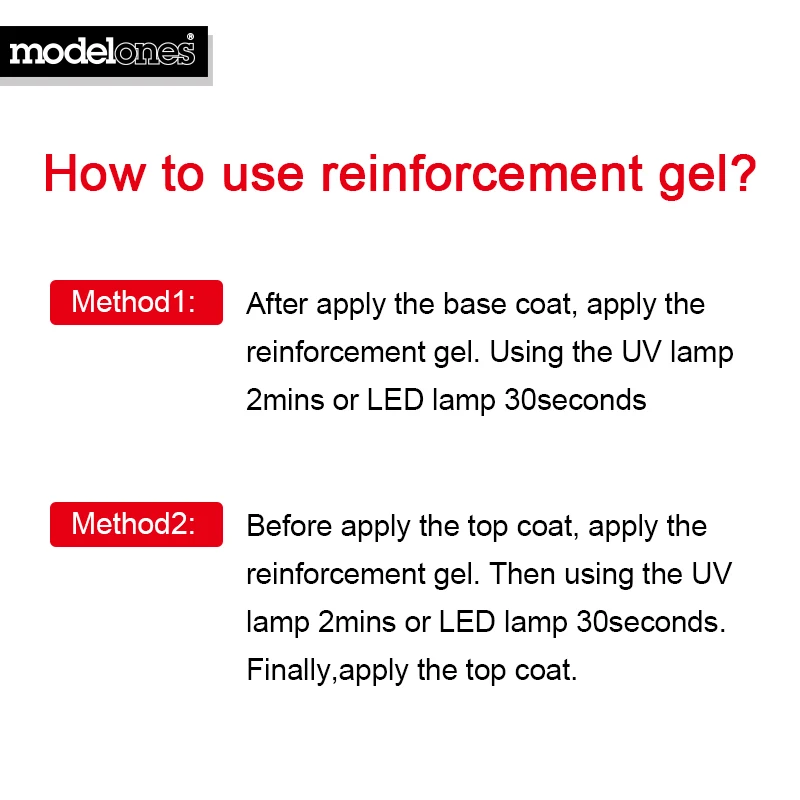 modelones®

How to use reinforcement gel?

Method1:

After apply the base coat, apply the reinforcement gel. Using the UV lamp 2mins or LED lamp 30seconds

Method2:

Before apply the top coat, apply the reinforcement gel. Then using the UV lamp 2mins or LED lamp 30seconds. Finally,apply the top coat.